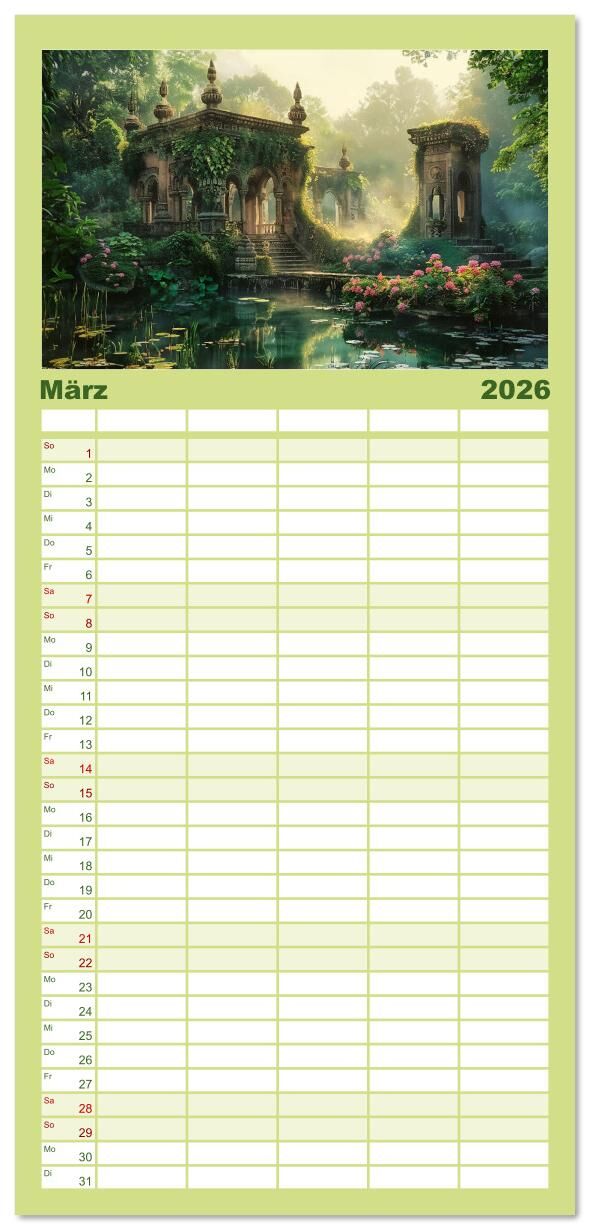 März 2026

So 1
Mo 2
Di 3
Mi 4
Do 5
Fr 6
Sa 7
So 8
Mo 9
Di 10
Mi 11
Do 12
Fr 13
Sa 14
So 15
Mo 16
Di 17
Mi 18
Do 19
Fr 20
Sa 21
So 22
Mo 23
Di 24
Mi 25
Do 26
Fr 27
Sa 28
So 29
Mo 30
Di 31